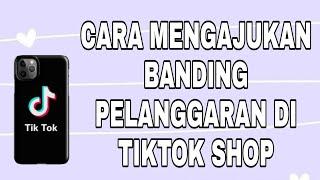 Tik Tok

CARA MENGAJUKAN BANDING PELANGGARAN DI TIKTOK SHOP